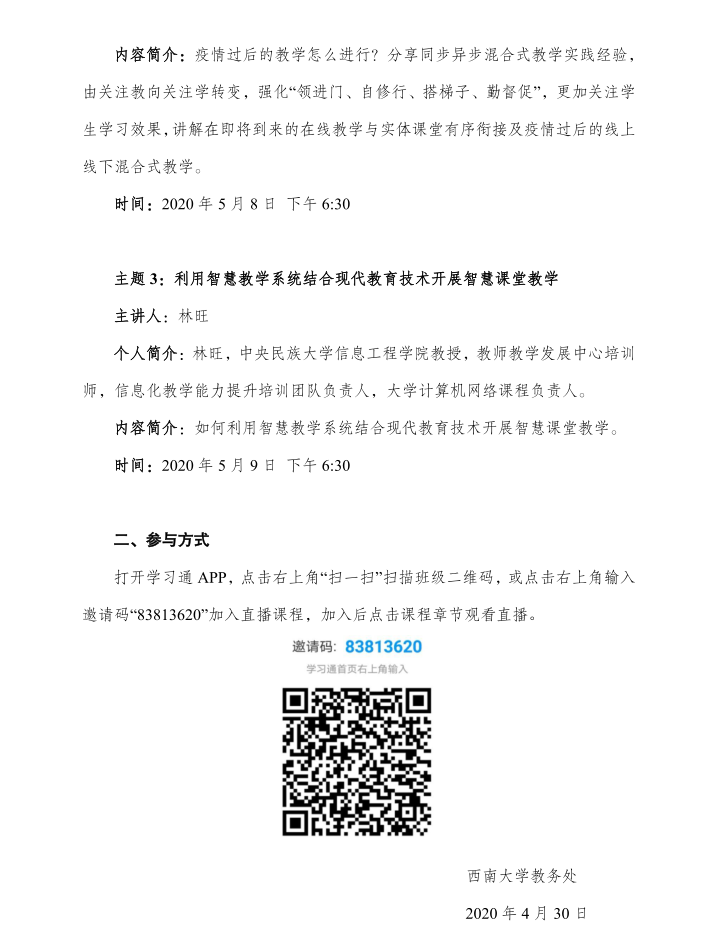 内容简介：疫情过后的教学怎么进行？分享同步异步混合式教学实践经验，由关注教向关注学转变，强化“领进门、自修行、搭梯子、勤督促”，更加关注学生学习效果，讲解在即将到来的在线教学与实体课堂有序衔接及疫情过后的线上线下混合式教学。

时间：2020 年 5 月 8 日 下午 6:30

主题 3：利用智慧教学系统结合现代教育技术开展智慧课堂教学

主讲人：林旺

个人简介：林旺，中央民族大学信息工程学院教授，教师教学发展中心培训师，信息化教学能力提升培训团队负责人，大学计算机网络课程负责人。

内容简介：如何利用智慧教学系统结合现代教育技术开展智慧课堂教学。

时间：2020 年 5 月 9 日 下午 6:30

二、参与方式

打开学习通 APP，点击右上角“扫一扫”扫描班级二维码，或点击右上角输入邀请码“83813620”加入直播课程，加入后点击课程章节观看直播。

邀请码：83813620

学习通首页右上角输入

西南大学教务处

2020 年 4 月 30 日